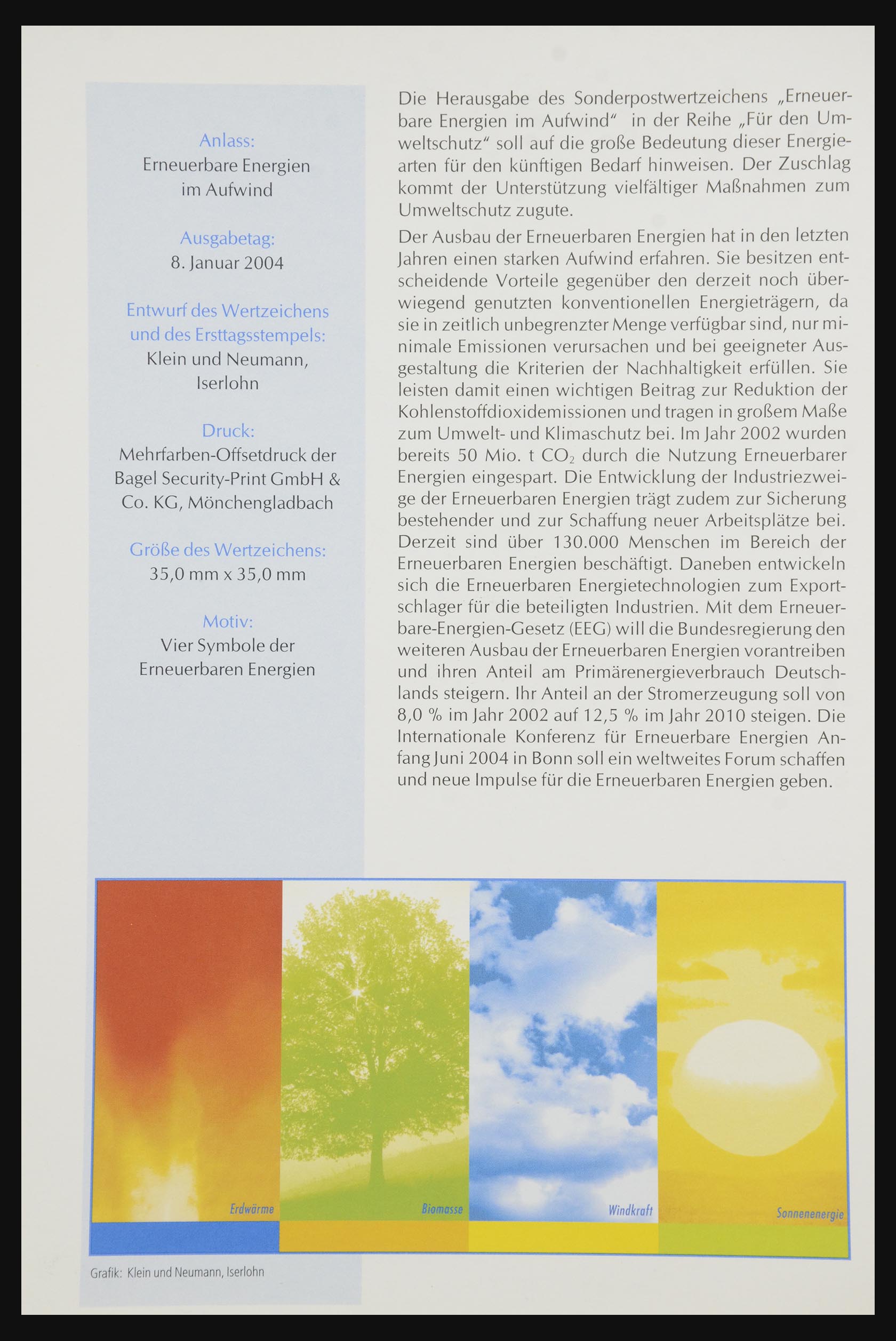 Anlass:
Erneuerbare Energien im Aufwind

Ausgabetag:
8. Januar 2004

Entwurf des Wertzeichens und des Ersttagsstempels:
Klein und Neumann, Iserlohn

Druck:
Mehrfarben-Offsetdruck der Bagel Security-Print GmbH & Co. KG, Mönchengladbach

Größe des Wertzeichens:
35,0 mm x 35,0 mm

Motiv:
Vier Symbole der Erneuerbaren Energien

Die Herausgabe des Sonderpostwertzeichens „Erneuerbare Energien im Aufwind“ in der Reihe „Für den Umweltschutz“ soll auf die große Bedeutung dieser Energiearten für den künftigen Bedarf hinweisen. Der Zuschlag kommt der Unterstützung vielfältiger Maßnahmen zum Umweltschutz zugute.

Der Ausbau der Erneuerbaren Energien hat in den letzten Jahren einen starken Aufwind erfahren. Sie besitzen entscheidende Vorteile gegenüber den derzeit noch überwiegend genutzten konventionellen Energieträgern, da sie in zeitlich unbegrenzter Menge verfügbar sind, nur minimale Emissionen verursachen und bei geeigneter Ausgestaltung die Kriterien der Nachhaltigkeit erfüllen. Sie leisten damit einen wichtigen Beitrag zur Reduktion der Kohlenstoffdioxidemissionen und tragen in großem Maße zum Umwelt- und Klimaschutz bei. Im Jahr 2002 wurden bereits 50 Mio. t $CO_2$ durch die Nutzung Erneuerbarer Energien eingespart. Die Entwicklung der Industriezweige der Erneuerbaren Energien trägt zudem zur Sicherung bestehender und zur Schaffung neuer Arbeitsplätze bei. Derzeit sind über 130.000 Menschen im Bereich der Erneuerbaren Energien beschäftigt. Daneben entwickeln sich die Erneuerbaren Energietechnologien zum Exportschlager für die beteiligten Industrien. Mit dem Erneuerbare-Energien-Gesetz (EEG) will die Bundesregierung den weiteren Ausbau der Erneuerbaren Energien vorantreiben und ihren Anteil am Primärenergieverbrauch Deutschlands steigern. Ihr Anteil an der Stromerzeugung soll von 8,0 % im Jahr 2002 auf 12,5 % im Jahr 2010 steigen. Die Internationale Konferenz für Erneuerbare Energien Anfang Juni 2004 in Bonn soll ein weltweites Forum schaffen und neue Impulse für die Erneuerbaren Energien geben.

Erdwärme
Biomasse
Windkraft
Sonnenenergie

Grafik: Klein und Neumann, Iserlohn